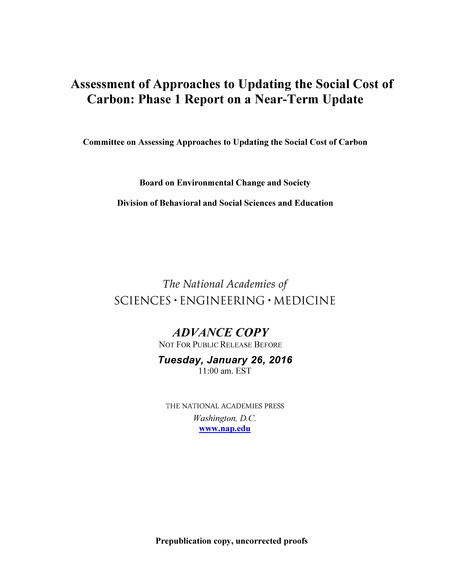 Assessment of Approaches to Updating the Social Cost of Carbon: Phase 1 Report on a Near-Term Update

Committee on Assessing Approaches to Updating the Social Cost of Carbon

Board on Environmental Change and Society

Division of Behavioral and Social Sciences and Education

The National Academies of
SCIENCES · ENGINEERING · MEDICINE

ADVANCE COPY
NOT FOR PUBLIC RELEASE BEFORE
Tuesday, January 26, 2016
11:00 am. EST

THE NATIONAL ACADEMIES PRESS
Washington, D.C.
www.nap.edu

Prepublication copy, uncorrected proofs